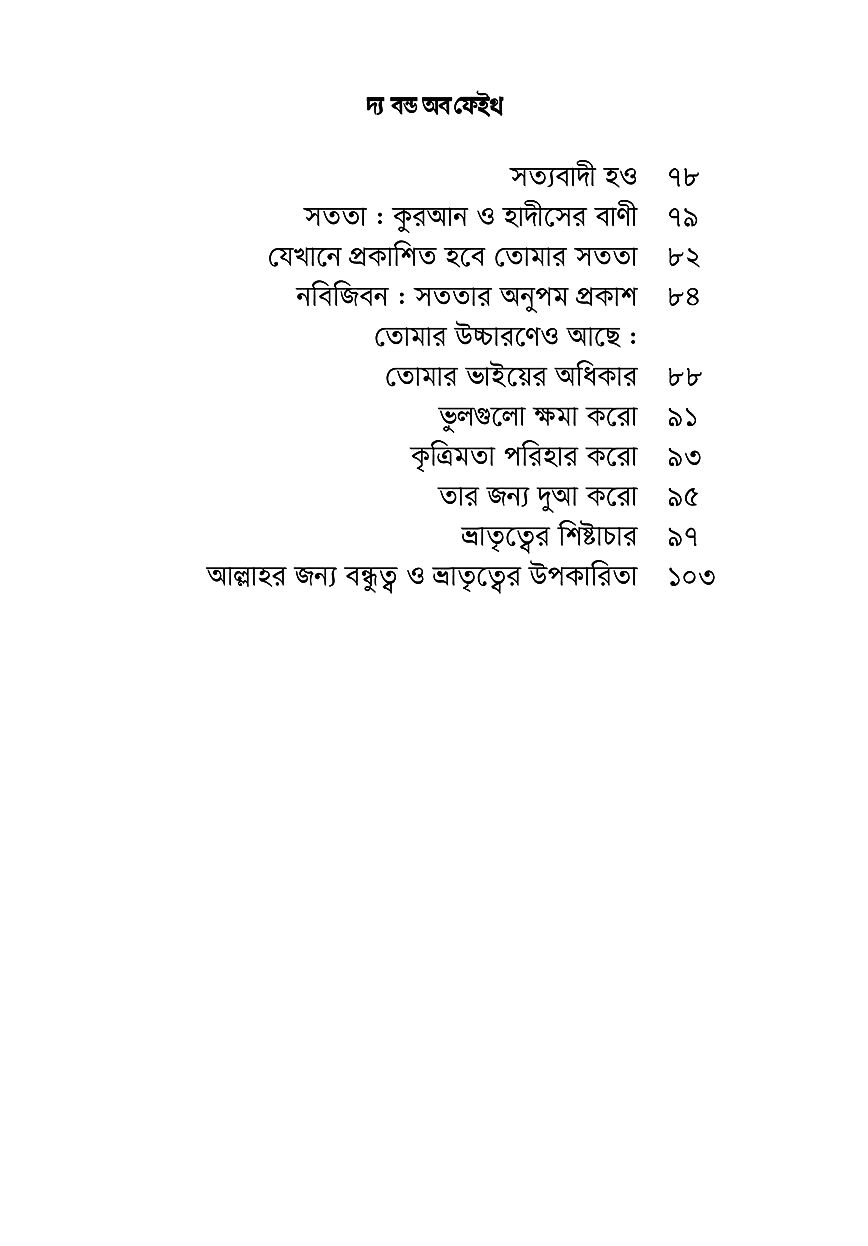 দ্য বন্ড অব ফেইথ

সত্যবাদী হও ৭৮
সততা : কুরআন ও হাদীসের বাণী ৭৯
যেখানে প্রকাশিত হবে তোমার সততা ৮২
নবিজিবন : সততার অনুপম প্রকাশ ৮৪
তোমার উচ্চারণেও আছে :
তোমার ভাইয়ের অধিকার ৮৮
ভুলগুলো ক্ষমা করো ৯১
কৃত্রিমতা পরিহার করো ৯৩
তার জন্য দুআ করো ৯৫
ভ্রাতৃত্বের শিষ্টাচার ৯৭
আল্লাহর জন্য বন্ধুত্ব ও ভ্রাতৃত্বের উপকারিতা ১০৩